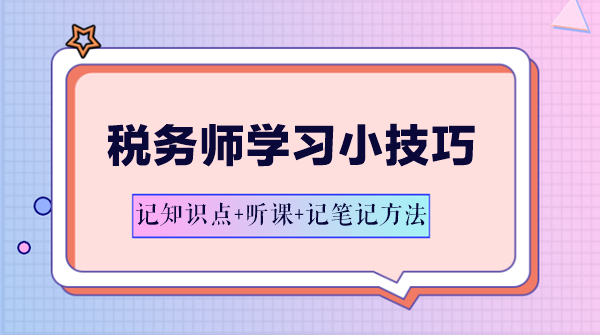 税务师学习小技巧

记知识点+听课+记笔记方法